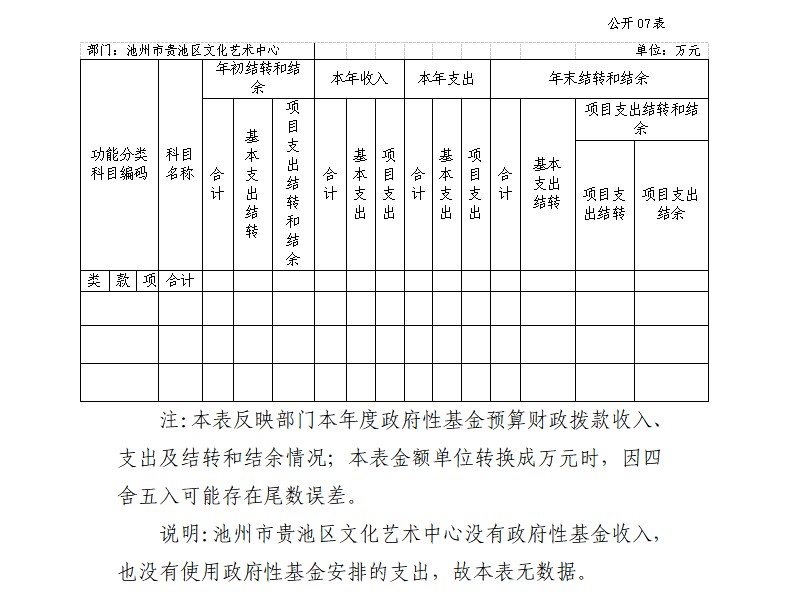 公开07表

部门：池州市贵池区文化艺术中心 单位：万元

| 功能分类科目编码 | | | 科目名称 | 年初结转和结余 | | | 本年收入 | | | 本年支出 | | | 年末结转和结余 | | | |
|---|---|---|---|---|---|---|---|---|---|---|---|---|---|---|---|---|
| | | | | 合计 | 基本支出结转 | 项目支出结转和结余 | 合计 | 基本支出 | 项目支出 | 合计 | 基本支出 | 项目支出 | 合计 | 基本支出结转 | 项目支出结转和结余 | |
| | | | | | | | | | | | | | | | 项目支出结转 | 项目支出结余 |
| 类 | 款 | 项 | 合计 | | | | | | | | | | | | | |
| | | | | | | | | | | | | | | | | |
| | | | | | | | | | | | | | | | | |
| | | | | | | | | | | | | | | | | |

注:本表反映部门本年度政府性基金预算财政拨款收入、支出及结转和结余情况；本表金额单位转换成万元时，因四舍五入可能存在尾数误差。

说明:池州市贵池区文化艺术中心没有政府性基金收入，也没有使用政府性基金安排的支出，故本表无数据。